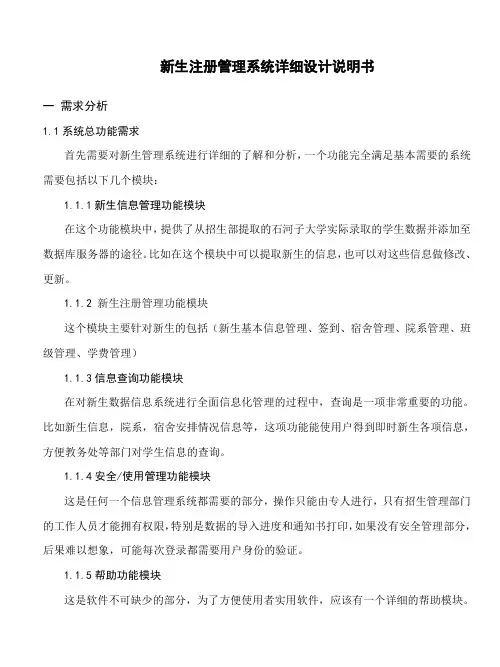 新生注册管理系统详细设计说明书

一 需求分析

1.1 系统总功能需求

首先需要对新生管理系统进行详细的了解和分析，一个功能完全满足基本需要的系统需要包括以下几个模块：

1.1.1 新生信息管理功能模块

在这个功能模块中，提供了从招生部提取的石河子大学实际录取的学生数据并添加至数据库服务器的途径。比如在这个模块中可以提取新生的信息，也可以对这些信息做修改、更新。

1.1.2 新生注册管理功能模块

这个模块主要针对新生的包括（新生基本信息管理、签到、宿舍管理、院系管理、班级管理、学费管理）

1.1.3 信息查询功能模块

在对新生数据信息系统进行全面信息化管理的过程中，查询是一项非常重要的功能。比如新生信息，院系，宿舍安排情况信息等，这项功能能使用户得到即时新生各项信息，方便教务处等部门对学生信息的查询。

1.1.4 安全/使用管理功能模块

这是任何一个信息管理系统都需要的部分，操作只能由专人进行，只有招生管理部门的工作人员才能拥有权限，特别是数据的导入进度和通知书打印，如果没有安全管理部分，后果难以想象，可能每次登录都需要用户身份的验证。

1.1.5 帮助功能模块

这是软件不可缺少的部分，为了方便使用者实用软件，应该有一个详细的帮助模块。